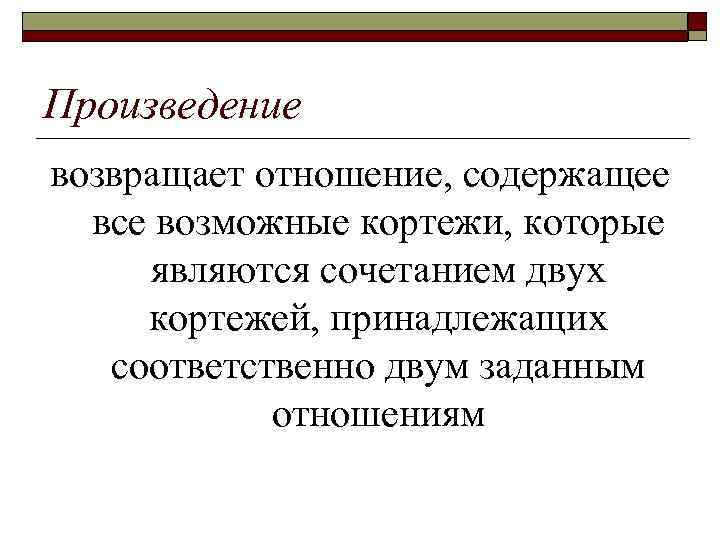 Произведение

возвращает отношение, содержащее все возможные кортежи, которые являются сочетанием двух кортежей, принадлежащих соответственно двум заданным отношениям